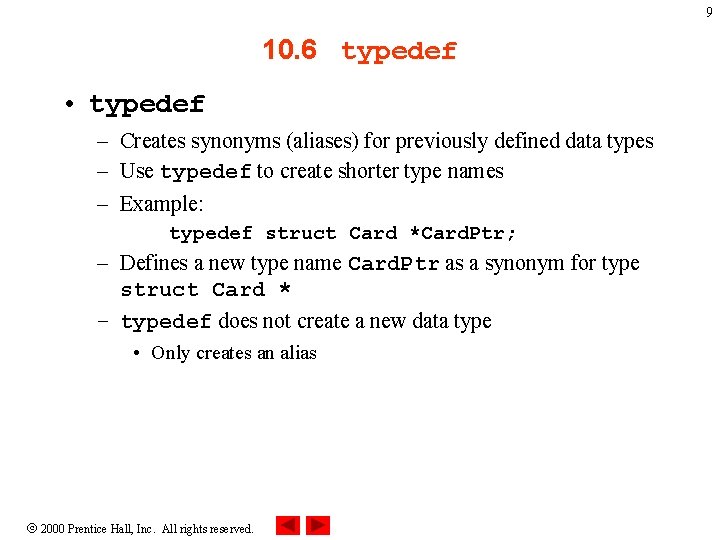 9

10.6 typedef

• typedef

- Creates synonyms (aliases) for previously defined data types

- Use typedef to create shorter type names

- Example:

typedef struct Card *CardPtr;

- Defines a new type name CardPtr as a synonym for type struct Card *

- typedef does not create a new data type

• Only creates an alias

© 2000 Prentice Hall, Inc. All rights reserved.